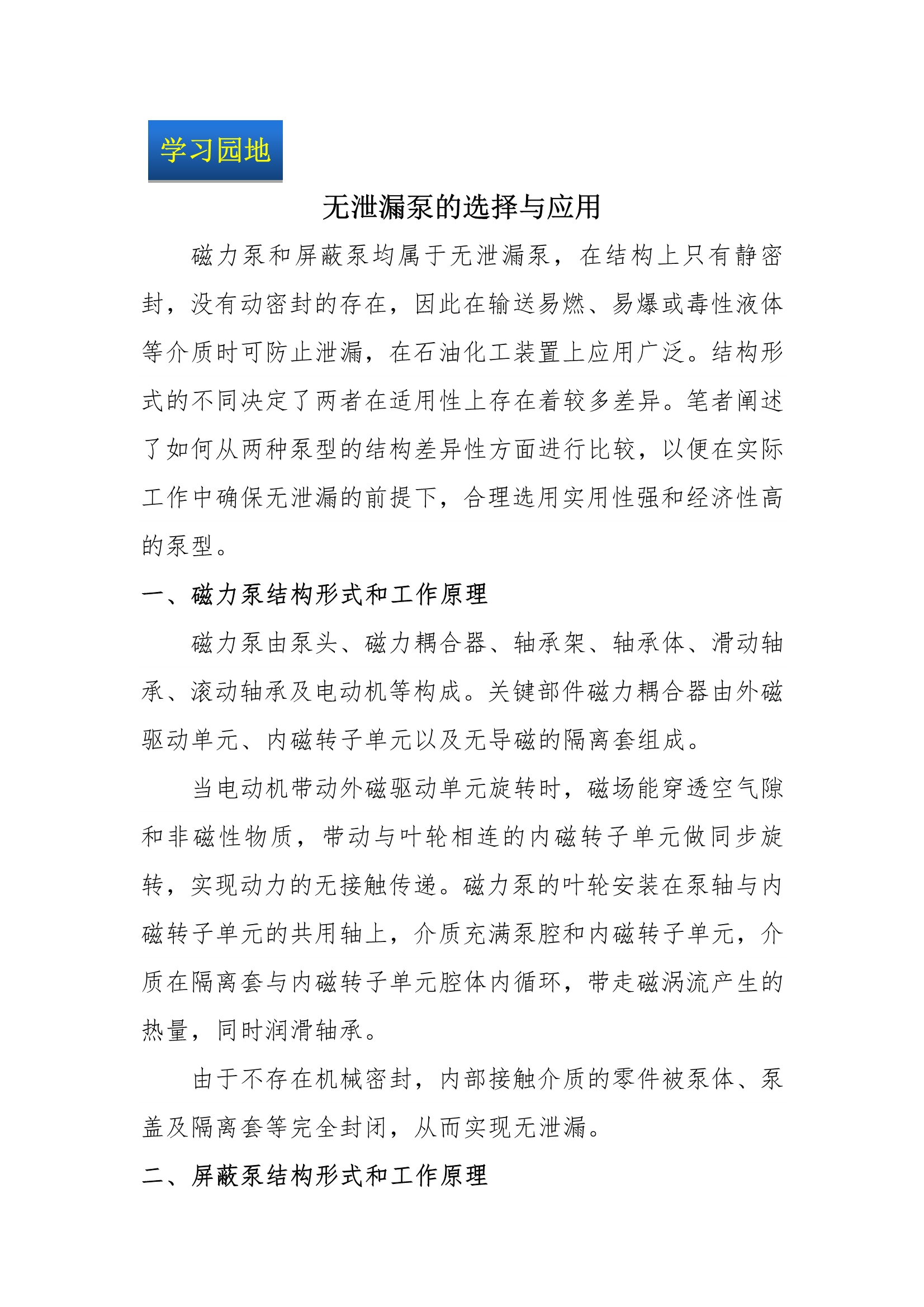 学习园地

无泄漏泵的选择与应用

磁力泵和屏蔽泵均属于无泄漏泵，在结构上只有静密封，没有动密封的存在，因此在输送易燃、易爆或毒性液体等介质时可防止泄漏，在石油化工装置上应用广泛。结构形式的不同决定了两者在适用性上存在着较多差异。笔者阐述了如何从两种泵型的结构差异性方面进行比较，以便在实际工作中确保无泄漏的前提下，合理选用实用性强和经济性高的泵型。

一、磁力泵结构形式和工作原理

磁力泵由泵头、磁力耦合器、轴承架、轴承体、滑动轴承、滚动轴承及电动机等构成。关键部件磁力耦合器由外磁驱动单元、内磁转子单元以及无导磁的隔离套组成。

当电动机带动外磁驱动单元旋转时，磁场能穿透空气隙和非磁性物质，带动与叶轮相连的内磁转子单元做同步旋转，实现动力的无接触传递。磁力泵的叶轮安装在泵轴与内磁转子单元的共用轴上，介质充满泵腔和内磁转子单元，介质在隔离套与内磁转子单元腔体内循环，带走磁涡流产生的热量，同时润滑轴承。

由于不存在机械密封，内部接触介质的零件被泵体、泵盖及隔离套等完全封闭，从而实现无泄漏。

二、屏蔽泵结构形式和工作原理